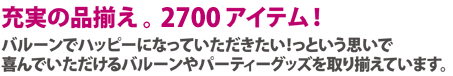 充実の品揃え。2700アイテム！

バルーンでハッピーになっていただきたい！っという思いで喜んでいただけるバルーンやパーティーグッズを取り揃えています。